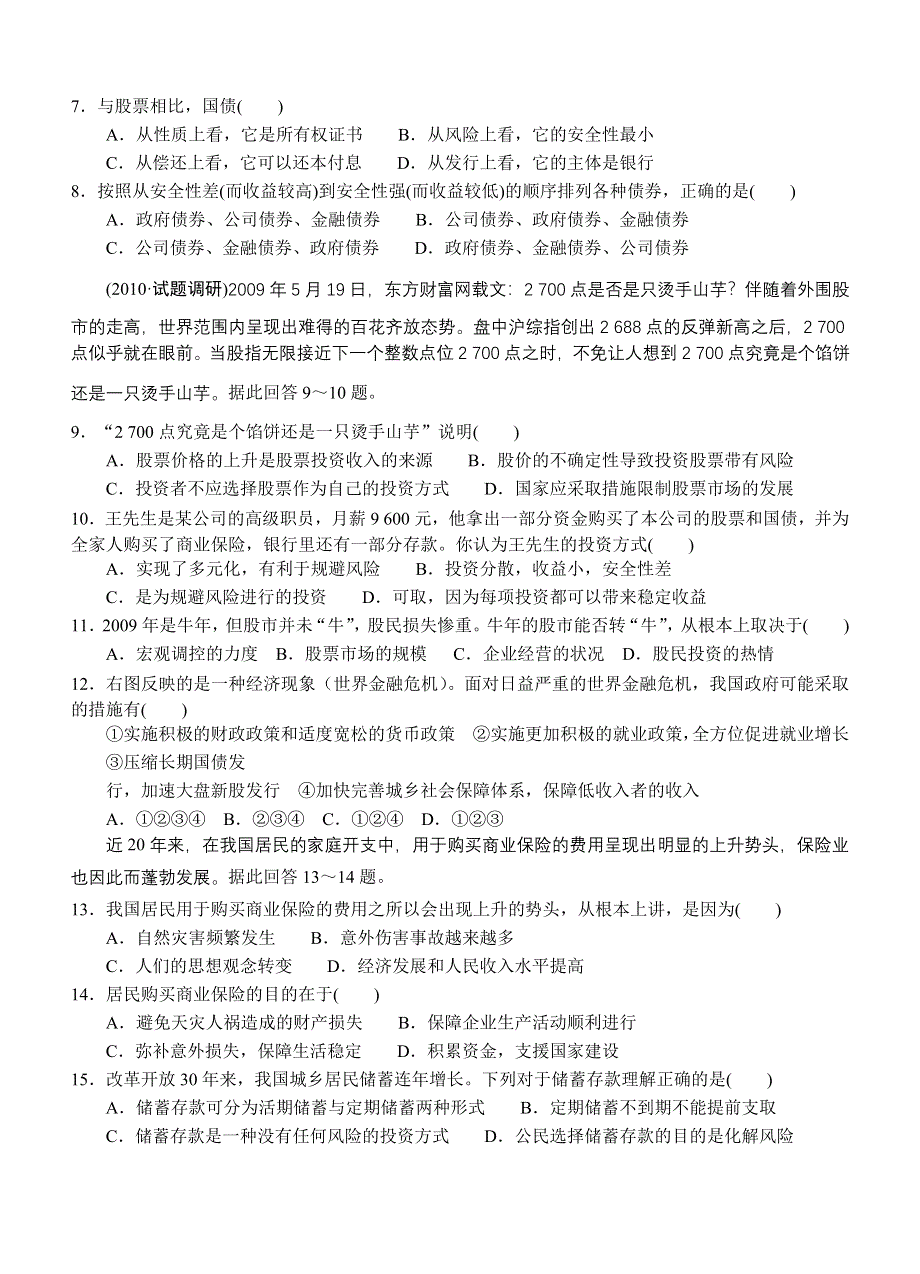 7．与股票相比，国债(　　)
A．从性质上看，它是所有权证书　　B．从风险上看，它的安全性最小
C．从偿还上看，它可以还本付息　　D．从发行上看，它的主体是银行
8．按照从安全性差(而收益较高)到安全性强(而收益较低)的顺序排列各种债券，正确的是(　　)
A．政府债券、公司债券、金融债券　　B．公司债券、政府债券、金融债券
C．公司债券、金融债券、政府债券　　D．政府债券、金融债券、公司债券

(2010·试题调研)2009 年 5 月 19 日，东方财富网载文：2 700 点是否是只烫手山芋？伴随着外围股市的走高，世界范围内呈现出难得的百花齐放态势。盘中沪综指创出 2 688 点的反弹新高之后，2 700 点似乎就在眼前。当股指无限接近下一个整数点位 2 700 点之时，不免让人想到 2 700 点究竟是个馅饼还是一只烫手山芋。据此回答 9～10 题。

9．“2 700 点究竟是个馅饼还是一只烫手山芋”说明(　　)
A．股票价格的上升是股票投资收入的来源　　B．股价的不确定性导致投资股票带有风险
C．投资者不应选择股票作为自己的投资方式　　D．国家应采取措施限制股票市场的发展
10．王先生是某公司的高级职员，月薪 9 600 元，他拿出一部分资金购买了本公司的股票和国债，并为全家人购买了商业保险，银行里还有一部分存款。你认为王先生的投资方式(　　)
A．实现了多元化，有利于规避风险　　B．投资分散，收益小，安全性差
C．是为规避风险进行的投资　　D．可取，因为每项投资都可以带来稳定收益
11．2009 年是牛年，但股市并未“牛”，股民损失惨重。牛年的股市能否转“牛”，从根本上取决于(　　)
A．宏观调控的力度　B．股票市场的规模　C．企业经营的状况　D．股民投资的热情
12．右图反映的是一种经济现象（世界金融危机）。面对日益严重的世界金融危机，我国政府可能采取的措施有(　　)
①实施积极的财政政策和适度宽松的货币政策　②实施更加积极的就业政策，全方位促进就业增长　③压缩长期国债发
行，加速大盘新股发行　④加快完善城乡社会保障体系，保障低收入者的收入
A．①②③④　B．②③④　C．①②④　D．①②③
近 20 年来，在我国居民的家庭开支中，用于购买商业保险的费用呈现出明显的上升势头，保险业也因此而蓬勃发展。据此回答 13～14 题。
13．我国居民用于购买商业保险的费用之所以会出现上升的势头，从根本上讲，是因为(　　)
A．自然灾害频繁发生　　B．意外伤害事故越来越多
C．人们的思想观念转变　　D．经济发展和人民收入水平提高
14．居民购买商业保险的目的在于(　　)
A．避免天灾人祸造成的财产损失　　B．保障企业生产活动顺利进行
C．弥补意外损失，保障生活稳定　　D．积累资金，支援国家建设
15．改革开放 30 年来，我国城乡居民储蓄连年增长。下列对于储蓄存款理解正确的是(　　)
A．储蓄存款可分为活期储蓄与定期储蓄两种形式　　B．定期储蓄不到期不能提前支取
C．储蓄存款是一种没有任何风险的投资方式　　D．公民选择储蓄存款的目的是化解风险